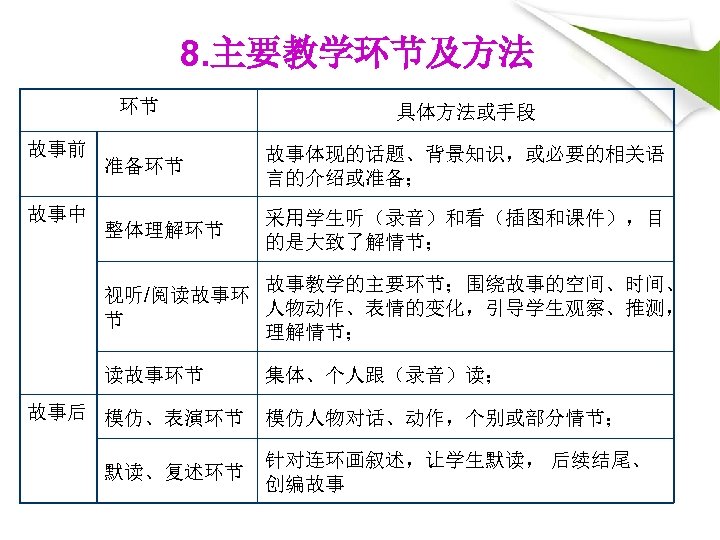 8.主要教学环节及方法

| 环节 | | 具体方法或手段 |
|---|---|---|
| 故事前 | 准备环节 | 故事体现的话题、背景知识，或必要的相关语言的介绍或准备； |
| 故事中 | 整体理解环节 | 采用学生听（录音）和看（插图和课件），目的是大致了解情节； |
| | 视听/阅读故事环节 | 故事教学的主要环节；围绕故事的空间、时间、人物动作、表情的变化，引导学生观察、推测，理解情节； |
| | 读故事环节 | 集体、个人跟（录音）读； |
| 故事后 | 模仿、表演环节 | 模仿人物对话、动作，个别或部分情节； |
| | 默读、复述环节 | 针对连环画叙述，让学生默读， 后续结尾、创编故事 |